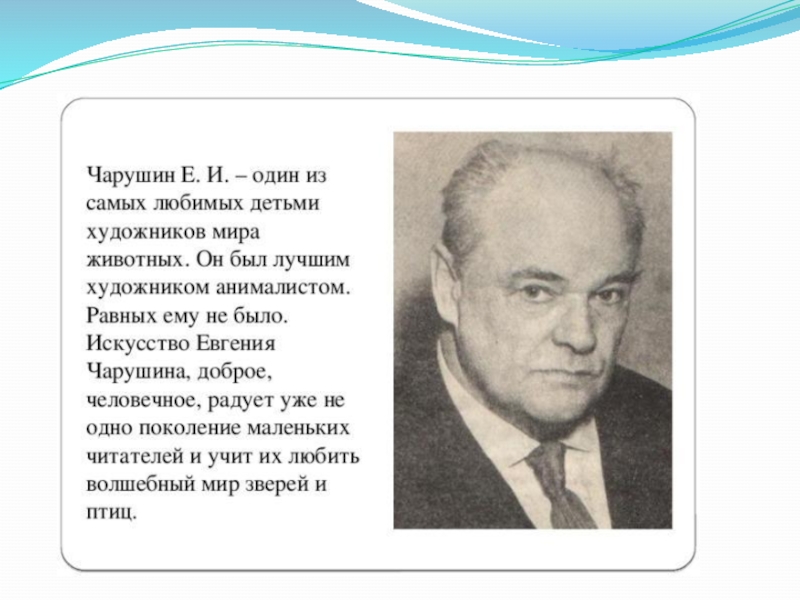 Чарушин Е. И. – один из самых любимых детьми художников мира животных. Он был лучшим художником анималистом. Равных ему не было. Искусство Евгения Чарушина, доброе, человечное, радует уже не одно поколение маленьких читателей и учит их любить волшебный мир зверей и птиц.